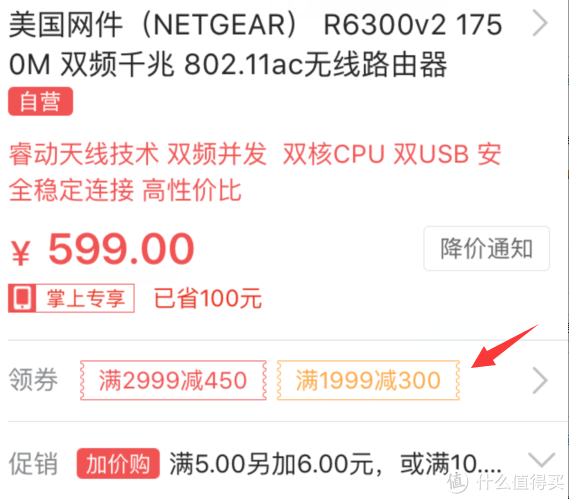 美国网件（NETGEAR） R6300v2 1750M 双频千兆 802.11ac无线路由器

自营

睿动天线技术 双频并发 双核CPU 双USB 安全稳定连接 高性价比

¥ 599.00

降价通知

掌上专享 已省100元

领券 满2999减450 满1999减300

促销 加价购 满5.00另加6.00元，或满10....

值 什么值得买